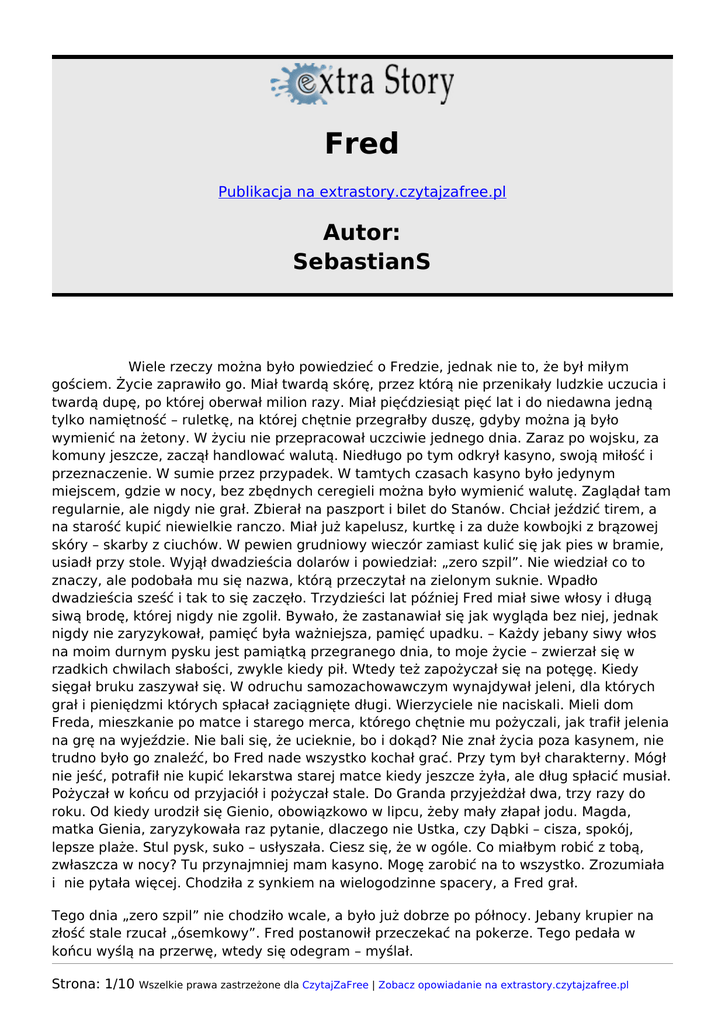 extra Story

Fred

Publikacja na extrastory.czytajzafree.pl

Autor:
SebastianS

Wiele rzeczy można było powiedzieć o Fredzie, jednak nie to, że był miłym gościem. Życie zaprawiło go. Miał twardą skórę, przez którą nie przenikały ludzkie uczucia i twardą dupę, po której oberwał milion razy. Miał pięćdziesiąt pięć lat i do niedawna jedną tylko namiętność – ruletkę, na której chętnie przegrałby duszę, gdyby można ją było wymienić na żetony. W życiu nie przepracował uczciwie jednego dnia. Zaraz po wojsku, za komuny jeszcze, zaczął handlować walutą. Niedługo po tym odkrył kasyno, swoją miłość i przeznaczenie. W sumie przez przypadek. W tamtych czasach kasyno było jedynym miejscem, gdzie w nocy, bez zbędnych ceregieli można było wymienić walutę. Zaglądał tam regularnie, ale nigdy nie grał. Zbierał na paszport i bilet do Stanów. Chciał jeździć tirem, a na starość kupić niewielkie ranczo. Miał już kapelusz, kurtkę i za duże kowbojki z brązowej skóry – skarby z ciuchów. W pewien grudniowy wieczór zamiast kulić się jak pies w bramie, usiadł przy stole. Wyjął dwadzieścia dolarów i powiedział: „zero szpil”. Nie wiedział co to znaczy, ale podobała mu się nazwa, którą przeczytał na zielonym suknie. Wpadło dwadzieścia sześć i tak to się zaczęło. Trzydzieści lat później Fred miał siwe włosy i długą siwą brodę, której nigdy nie zgolił. Bywało, że zastanawiał się jak wygląda bez niej, jednak nigdy nie zaryzykował, pamięć była ważniejsza, pamięć upadku. – Każdy jebany siwy włos na moim durnym pysku jest pamiątką przegranego dnia, to moje życie – zwierzał się w rzadkich chwilach słabości, zwykle kiedy pił. Wtedy też zapożyczał się na potęgę. Kiedy sięgał bruku zaszywał się. W odruchu samozachowawczym wynajdywał jeleni, dla których grał i pieniędzmi których spłacał zaciągnięte długi. Wierzyciele nie naciskali. Mieli dom Freda, mieszkanie po matce i starego merca, którego chętnie mu pożyczali, jak trafił jelenia na grę na wyjeździe. Nie bali się, że ucieknie, bo i dokąd? Nie znał życia poza kasynem, nie trudno było go znaleźć, bo Fred nade wszystko kochał grać. Przy tym był charakterny. Mógł nie jeść, potrafił nie kupić lekarstwa starej matce kiedy jeszcze żyła, ale dług spłacić musiał. Pożyczał w końcu od przyjaciół i pożyczał stale. Do Granda przyjeżdżał dwa, trzy razy do roku. Od kiedy urodził się Gienio, obowiązkowo w lipcu, żeby mały złapał jodu. Magda, matka Gienia, zaryzykowała raz pytanie, dlaczego nie Ustka, czy Dąbki – cisza, spokój, lepsze plaże. Stul pysk, suko – usłyszała. Ciesz się, że w ogóle. Co miałbym robić z tobą, zwłaszcza w nocy? Tu przynajmniej mam kasyno. Mogę zarobić na to wszystko. Zrozumiała i nie pytała więcej. Chodziła z synkiem na wielogodzinne spacery, a Fred grał.

Tego dnia „zero szpil” nie chodziło wcale, a było już dobrze po północy. Jebany krupier na złość stale rzucał „ósemkowy”. Fred postanowił przeczekać na pokerze. Tego pedała w końcu wyślą na przerwę, wtedy się odegram – myślał.

Strona: 1/10 Wszelkie prawa zastrzeżone dla CzytajZaFree | Zobacz opowiadanie na extrastory.czytajzafree.pl